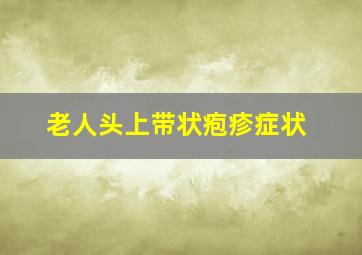 老人头上带状疱疹症状